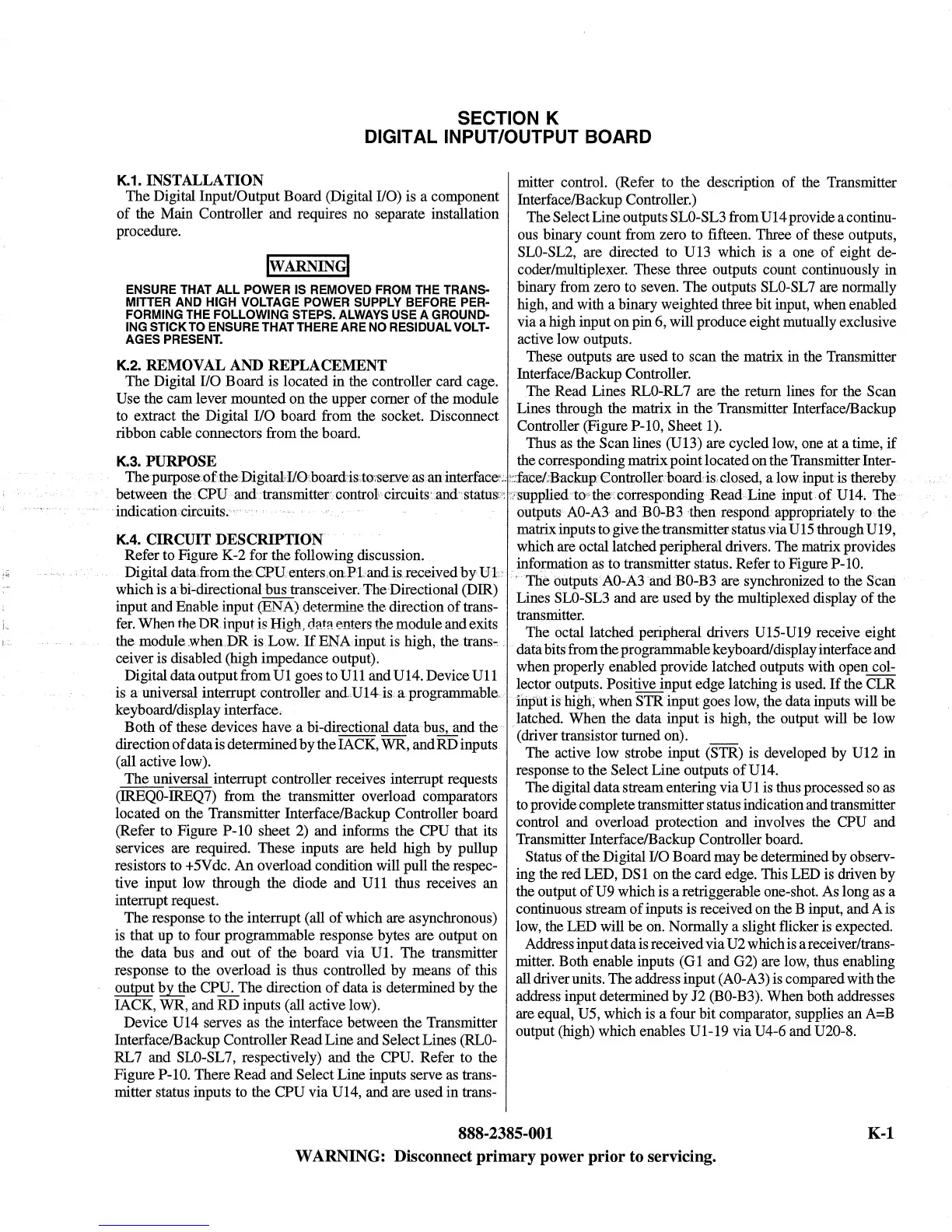 SECTION K
DIGITAL INPUT/OUTPUT BOARD

K.1. INSTALLATION
The Digital Input/Output Board (Digital I/O) is a component of the Main Controller and requires no separate installation procedure.

WARNING

ENSURE THAT ALL POWER IS REMOVED FROM THE TRANSMITTER AND HIGH VOLTAGE POWER SUPPLY BEFORE PERFORMING THE FOLLOWING STEPS. ALWAYS USE A GROUNDING STICK TO ENSURE THAT THERE ARE NO RESIDUAL VOLTAGES PRESENT.

K.2. REMOVAL AND REPLACEMENT
The Digital I/O Board is located in the controller card cage. Use the cam lever mounted on the upper corner of the module to extract the Digital I/O board from the socket. Disconnect ribbon cable connectors from the board.

K.3. PURPOSE
The purpose of the Digital I/O board is to serve as an interface between the CPU and transmitter control circuits and status indication circuits.

K.4. CIRCUIT DESCRIPTION
Refer to Figure K-2 for the following discussion.
Digital data from the CPU enters on P1 and is received by U1 which is a bi-directional bus transceiver. The Directional (DIR) input and Enable input ($\overline{ENA}$) determine the direction of transfer. When the DR input is High, data enters the module and exits the module when DR is Low. If ENA input is high, the transceiver is disabled (high impedance output).
Digital data output from U1 goes to U11 and U14. Device U11 is a universal interrupt controller and U14 is a programmable keyboard/display interface.
Both of these devices have a bi-directional data bus, and the direction of data is determined by the $\overline{IACK}$, $\overline{WR}$, and $\overline{RD}$ inputs (all active low).
The universal interrupt controller receives interrupt requests ($\overline{IREQ0}$-$\overline{IREQ7}$) from the transmitter overload comparators located on the Transmitter Interface/Backup Controller board (Refer to Figure P-10 sheet 2) and informs the CPU that its services are required. These inputs are held high by pullup resistors to +5Vdc. An overload condition will pull the respective input low through the diode and U11 thus receives an interrupt request.
The response to the interrupt (all of which are asynchronous) is that up to four programmable response bytes are output on the data bus and out of the board via U1. The transmitter response to the overload is thus controlled by means of this output by the CPU. The direction of data is determined by the $\overline{IACK}$, $\overline{WR}$, and $\overline{RD}$ inputs (all active low).
Device U14 serves as the interface between the Transmitter Interface/Backup Controller Read Line and Select Lines (RL0-RL7 and SL0-SL7, respectively) and the CPU. Refer to the Figure P-10. There Read and Select Line inputs serve as transmitter status inputs to the CPU via U14, and are used in transmitter control. (Refer to the description of the Transmitter Interface/Backup Controller.)
The Select Line outputs SL0-SL3 from U14 provide a continuous binary count from zero to fifteen. Three of these outputs, SL0-SL2, are directed to U13 which is a one of eight decoder/multiplexer. These three outputs count continuously in binary from zero to seven. The outputs SL0-SL7 are normally high, and with a binary weighted three bit input, when enabled via a high input on pin 6, will produce eight mutually exclusive active low outputs.
These outputs are used to scan the matrix in the Transmitter Interface/Backup Controller.
The Read Lines RL0-RL7 are the return lines for the Scan Lines through the matrix in the Transmitter Interface/Backup Controller (Figure P-10, Sheet 1).
Thus as the Scan lines (U13) are cycled low, one at a time, if the corresponding matrix point located on the Transmitter Interface/Backup Controller board is closed, a low input is thereby supplied to the corresponding Read Line input of U14. The outputs A0-A3 and B0-B3 then respond appropriately to the matrix inputs to give the transmitter status via U15 through U19, which are octal latched peripheral drivers. The matrix provides information as to transmitter status. Refer to Figure P-10.
The outputs A0-A3 and B0-B3 are synchronized to the Scan Lines SL0-SL3 and are used by the multiplexed display of the transmitter.
The octal latched peripheral drivers U15-U19 receive eight data bits from the programmable keyboard/display interface and when properly enabled provide latched outputs with open collector outputs. Positive input edge latching is used. If the $\overline{CLR}$ input is high, when $\overline{STR}$ input goes low, the data inputs will be latched. When the data input is high, the output will be low (driver transistor turned on).
The active low strobe input ($\overline{STR}$) is developed by U12 in response to the Select Line outputs of U14.
The digital data stream entering via U1 is thus processed so as to provide complete transmitter status indication and transmitter control and overload protection and involves the CPU and Transmitter Interface/Backup Controller board.
Status of the Digital I/O Board may be determined by observing the red LED, DS1 on the card edge. This LED is driven by the output of U9 which is a retriggerable one-shot. As long as a continuous stream of inputs is received on the B input, and A is low, the LED will be on. Normally a slight flicker is expected.
Address input data is received via U2 which is a receiver/transmitter. Both enable inputs (G1 and G2) are low, thus enabling all driver units. The address input (A0-A3) is compared with the address input determined by J2 (B0-B3). When both addresses are equal, U5, which is a four bit comparator, supplies an A=B output (high) which enables U1-19 via U4-6 and U20-8.

888-2385-001 K-1
WARNING: Disconnect primary power prior to servicing.